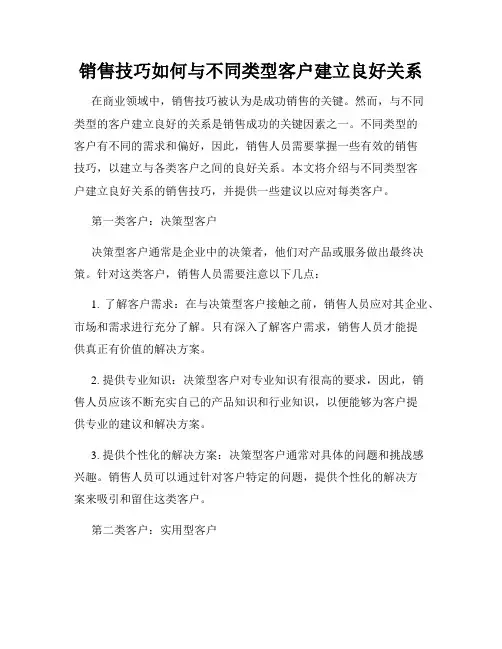 销售技巧如何与不同类型客户建立良好关系

在商业领域中，销售技巧被认为是成功销售的关键。然而，与不同类型的客户建立良好的关系是销售成功的关键因素之一。不同类型的客户有不同的需求和偏好，因此，销售人员需要掌握一些有效的销售技巧，以建立与各类客户之间的良好关系。本文将介绍与不同类型客户建立良好关系的销售技巧，并提供一些建议以应对每类客户。

第一类客户：决策型客户

决策型客户通常是企业中的决策者，他们对产品或服务做出最终决策。针对这类客户，销售人员需要注意以下几点：

1. 了解客户需求：在与决策型客户接触之前，销售人员应对其企业、市场和需求进行充分了解。只有深入了解客户需求，销售人员才能提供真正有价值的解决方案。

2. 提供专业知识：决策型客户对专业知识有很高的要求，因此，销售人员应该不断充实自己的产品知识和行业知识，以便能够为客户提供专业的建议和解决方案。

3. 提供个性化的解决方案：决策型客户通常对具体的问题和挑战感兴趣。销售人员可以通过针对客户特定的问题，提供个性化的解决方案来吸引和留住这类客户。

第二类客户：实用型客户